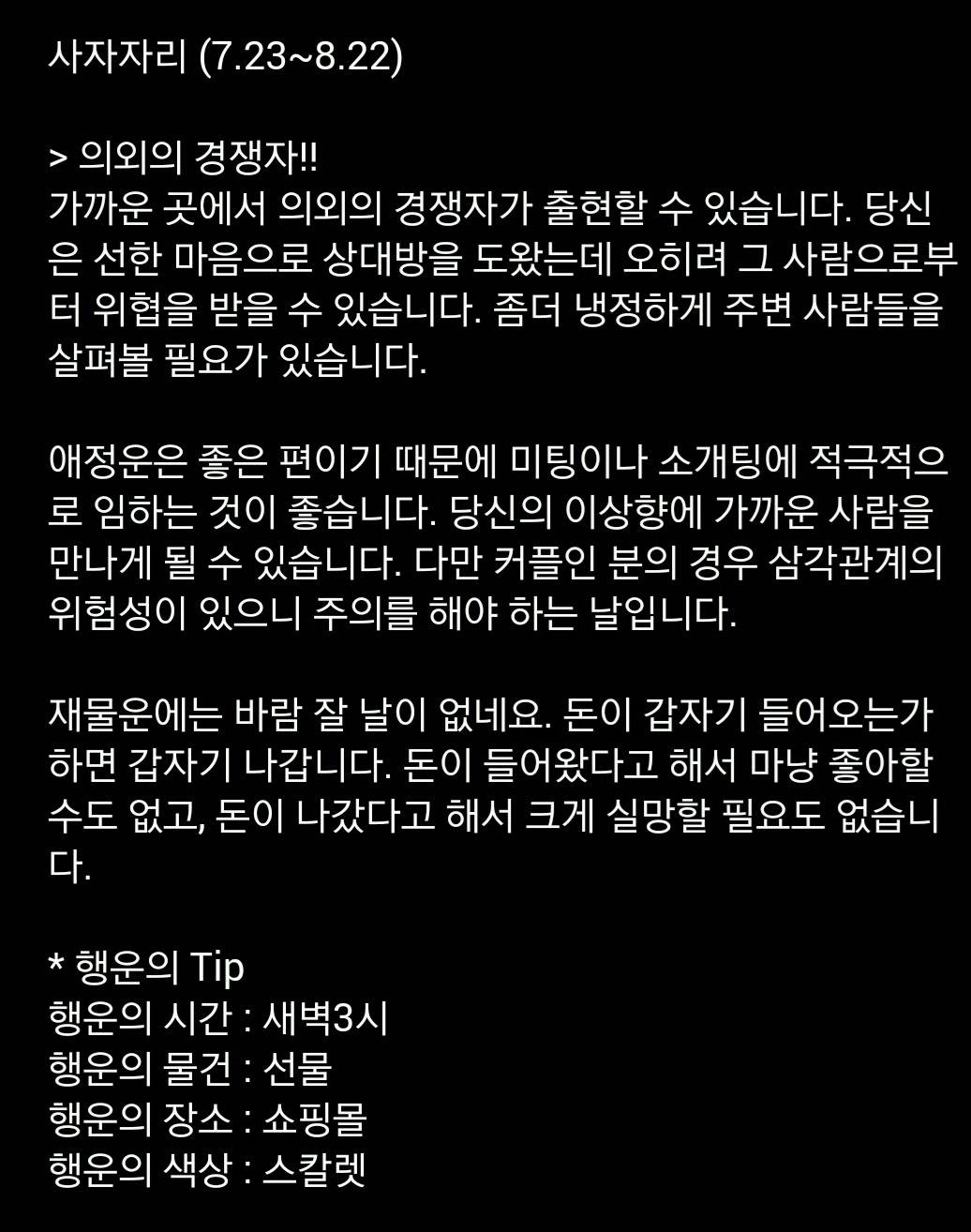 사자자리 (7.23~8.22)

> 의외의 경쟁자!!
가까운 곳에서 의외의 경쟁자가 출현할 수 있습니다. 당신은 선한 마음으로 상대방을 도왔는데 오히려 그 사람으로부터 위협을 받을 수 있습니다. 좀더 냉정하게 주변 사람들을 살펴볼 필요가 있습니다.

애정운은 좋은 편이기 때문에 미팅이나 소개팅에 적극적으로 임하는 것이 좋습니다. 당신의 이상향에 가까운 사람을 만나게 될 수 있습니다. 다만 커플인 분의 경우 삼각관계의 위험성이 있으니 주의를 해야 하는 날입니다.

재물운에는 바람 잘 날이 없네요. 돈이 갑자기 들어오는가 하면 갑자기 나갑니다. 돈이 들어왔다고 해서 마냥 좋아할 수도 없고, 돈이 나갔다고 해서 크게 실망할 필요도 없습니다.

* 행운의 Tip
행운의 시간 : 새벽3시
행운의 물건 : 선물
행운의 장소 : 쇼핑몰
행운의 색상 : 스칼렛